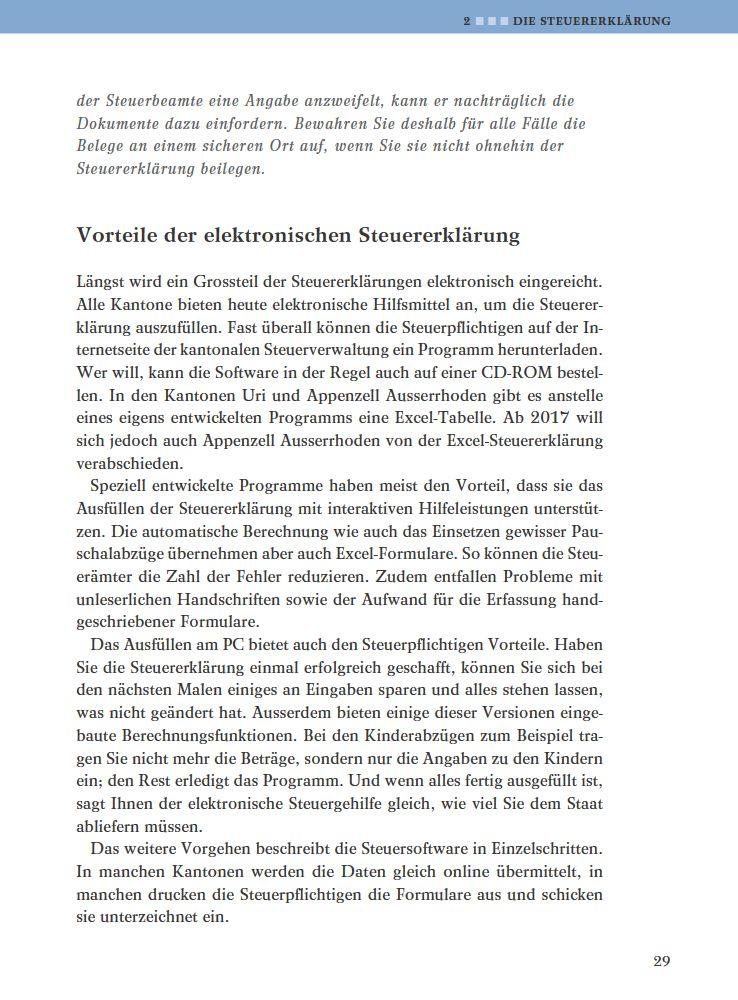 2 DIE STEUERERKLÄRUNG

der Steuerbeamte eine Angabe anzweifelt, kann er nachträglich die Dokumente dazu einfordern. Bewahren Sie deshalb für alle Fälle die Belege an einem sicheren Ort auf, wenn Sie sie nicht ohnehin der Steuererklärung beilegen.

Vorteile der elektronischen Steuererklärung

Längst wird ein Grossteil der Steuererklärungen elektronisch eingereicht. Alle Kantone bieten heute elektronische Hilfsmittel an, um die Steuererklärung auszufüllen. Fast überall können die Steuerpflichtigen auf der Internetseite der kantonalen Steuerverwaltung ein Programm herunterladen. Wer will, kann die Software in der Regel auch auf einer CD-ROM bestellen. In den Kantonen Uri und Appenzell Ausserrhoden gibt es anstelle eines eigens entwickelten Programms eine Excel-Tabelle. Ab 2017 will sich jedoch auch Appenzell Ausserrhoden von der Excel-Steuererklärung verabschieden.

Speziell entwickelte Programme haben meist den Vorteil, dass sie das Ausfüllen der Steuererklärung mit interaktiven Hilfeleistungen unterstützen. Die automatische Berechnung wie auch das Einsetzen gewisser Pauschalabzüge übernehmen aber auch Excel-Formulare. So können die Steuerämter die Zahl der Fehler reduzieren. Zudem entfallen Probleme mit unleserlichen Handschriften sowie der Aufwand für die Erfassung handgeschriebener Formulare.

Das Ausfüllen am PC bietet auch den Steuerpflichtigen Vorteile. Haben Sie die Steuererklärung einmal erfolgreich geschafft, können Sie sich bei den nächsten Malen einiges an Eingaben sparen und alles stehen lassen, was nicht geändert hat. Ausserdem bieten einige dieser Versionen eingebaute Berechnungsfunktionen. Bei den Kinderabzügen zum Beispiel tragen Sie nicht mehr die Beträge, sondern nur die Angaben zu den Kindern ein; den Rest erledigt das Programm. Und wenn alles fertig ausgefüllt ist, sagt Ihnen der elektronische Steuergehilfe gleich, wie viel Sie dem Staat abliefern müssen.

Das weitere Vorgehen beschreibt die Steuersoftware in Einzelschritten. In manchen Kantonen werden die Daten gleich online übermittelt, in manchen drucken die Steuerpflichtigen die Formulare aus und schicken sie unterzeichnet ein.

29